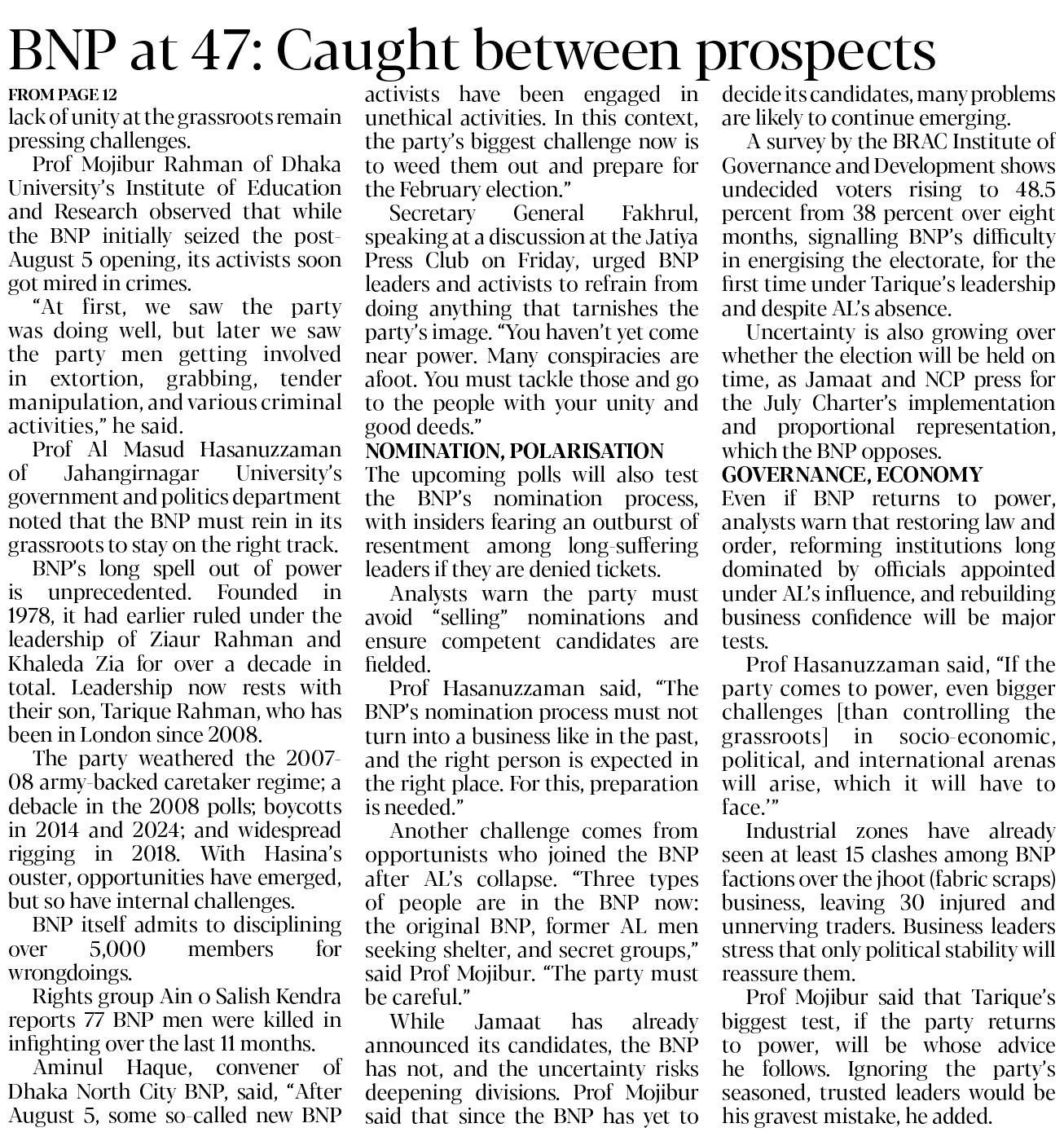 BNP at 47: Caught between prospects

FROM PAGE 12
lack of unity at the grassroots remain pressing challenges.

Prof Mojibur Rahman of Dhaka University's Institute of Education and Research observed that while the BNP initially seized the post-August 5 opening, its activists soon got mired in crimes.

"At first, we saw the party was doing well, but later we saw the party men getting involved in extortion, grabbing, tender manipulation, and various criminal activities," he said.

Prof Al Masud Hasanuzzaman of Jahangirnagar University's government and politics department noted that the BNP must rein in its grassroots to stay on the right track.

BNP's long spell out of power is unprecedented. Founded in 1978, it had earlier ruled under the leadership of Ziaur Rahman and Khaleda Zia for over a decade in total. Leadership now rests with their son, Tarique Rahman, who has been in London since 2008.

The party weathered the 2007-08 army-backed caretaker regime; a debacle in the 2008 polls; boycotts in 2014 and 2024; and widespread rigging in 2018. With Hasina's ouster, opportunities have emerged, but so have internal challenges.

BNP itself admits to disciplining over 5,000 members for wrongdoings.

Rights group Ain o Salish Kendra reports 77 BNP men were killed in infighting over the last 11 months.

Aminul Haque, convener of Dhaka North City BNP, said, "After August 5, some so-called new BNP activists have been engaged in unethical activities. In this context, the party's biggest challenge now is to weed them out and prepare for the February election."

Secretary General Fakhrul, speaking at a discussion at the Jatiya Press Club on Friday, urged BNP leaders and activists to refrain from doing anything that tarnishes the party's image. "You haven't yet come near power. Many conspiracies are afoot. You must tackle those and go to the people with your unity and good deeds."

NOMINATION, POLARISATION
The upcoming polls will also test the BNP's nomination process, with insiders fearing an outburst of resentment among long-suffering leaders if they are denied tickets.

Analysts warn the party must avoid "selling" nominations and ensure competent candidates are fielded.

Prof Hasanuzzaman said, "The BNP's nomination process must not turn into a business like in the past, and the right person is expected in the right place. For this, preparation is needed."

Another challenge comes from opportunists who joined the BNP after AL's collapse. "Three types of people are in the BNP now: the original BNP, former AL men seeking shelter, and secret groups," said Prof Mojibur. "The party must be careful."

While Jamaat has already announced its candidates, the BNP has not, and the uncertainty risks deepening divisions. Prof Mojibur said that since the BNP has yet to decide its candidates, many problems are likely to continue emerging.

A survey by the BRAC Institute of Governance and Development shows undecided voters rising to 48.5 percent from 38 percent over eight months, signalling BNP's difficulty in energising the electorate, for the first time under Tarique's leadership and despite AL's absence.

Uncertainty is also growing over whether the election will be held on time, as Jamaat and NCP press for the July Charter's implementation and proportional representation, which the BNP opposes.

GOVERNANCE, ECONOMY
Even if BNP returns to power, analysts warn that restoring law and order, reforming institutions long dominated by officials appointed under AL's influence, and rebuilding business confidence will be major tests.

Prof Hasanuzzaman said, "If the party comes to power, even bigger challenges [than controlling the grassroots] in socio-economic, political, and international arenas will arise, which it will have to face.'"

Industrial zones have already seen at least 15 clashes among BNP factions over the jhoot (fabric scraps) business, leaving 30 injured and unnerving traders. Business leaders stress that only political stability will reassure them.

Prof Mojibur said that Tarique's biggest test, if the party returns to power, will be whose advice he follows. Ignoring the party's seasoned, trusted leaders would be his gravest mistake, he added.